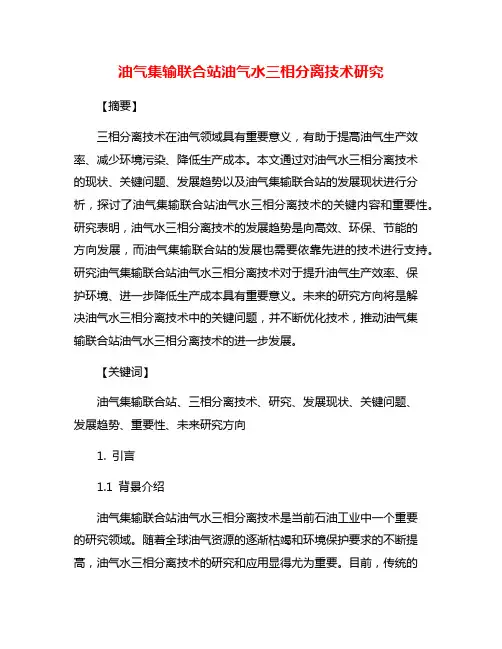 油气集输联合站油气水三相分离技术研究

【摘要】

三相分离技术在油气领域具有重要意义，有助于提高油气生产效率、减少环境污染、降低生产成本。本文通过对油气水三相分离技术的现状、关键问题、发展趋势以及油气集输联合站的发展现状进行分析，探讨了油气集输联合站油气水三相分离技术的关键内容和重要性。研究表明，油气水三相分离技术的发展趋势是向高效、环保、节能的方向发展，而油气集输联合站的发展也需要依靠先进的技术进行支持。研究油气集输联合站油气水三相分离技术对于提升油气生产效率、保护环境、进一步降低生产成本具有重要意义。未来的研究方向将是解决油气水三相分离技术中的关键问题，并不断优化技术，推动油气集输联合站油气水三相分离技术的进一步发展。

【关键词】

油气集输联合站、三相分离技术、研究、发展现状、关键问题、发展趋势、重要性、未来研究方向

1. 引言

1.1 背景介绍

油气集输联合站油气水三相分离技术是当前石油工业中一个重要的研究领域。随着全球油气资源的逐渐枯竭和环境保护要求的不断提高，油气水三相分离技术的研究和应用显得尤为重要。目前，传统的